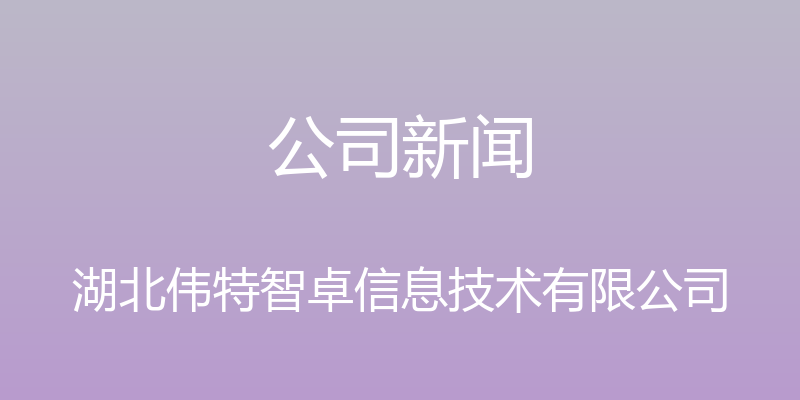 公司新闻

湖北伟特智卓信息技术有限公司